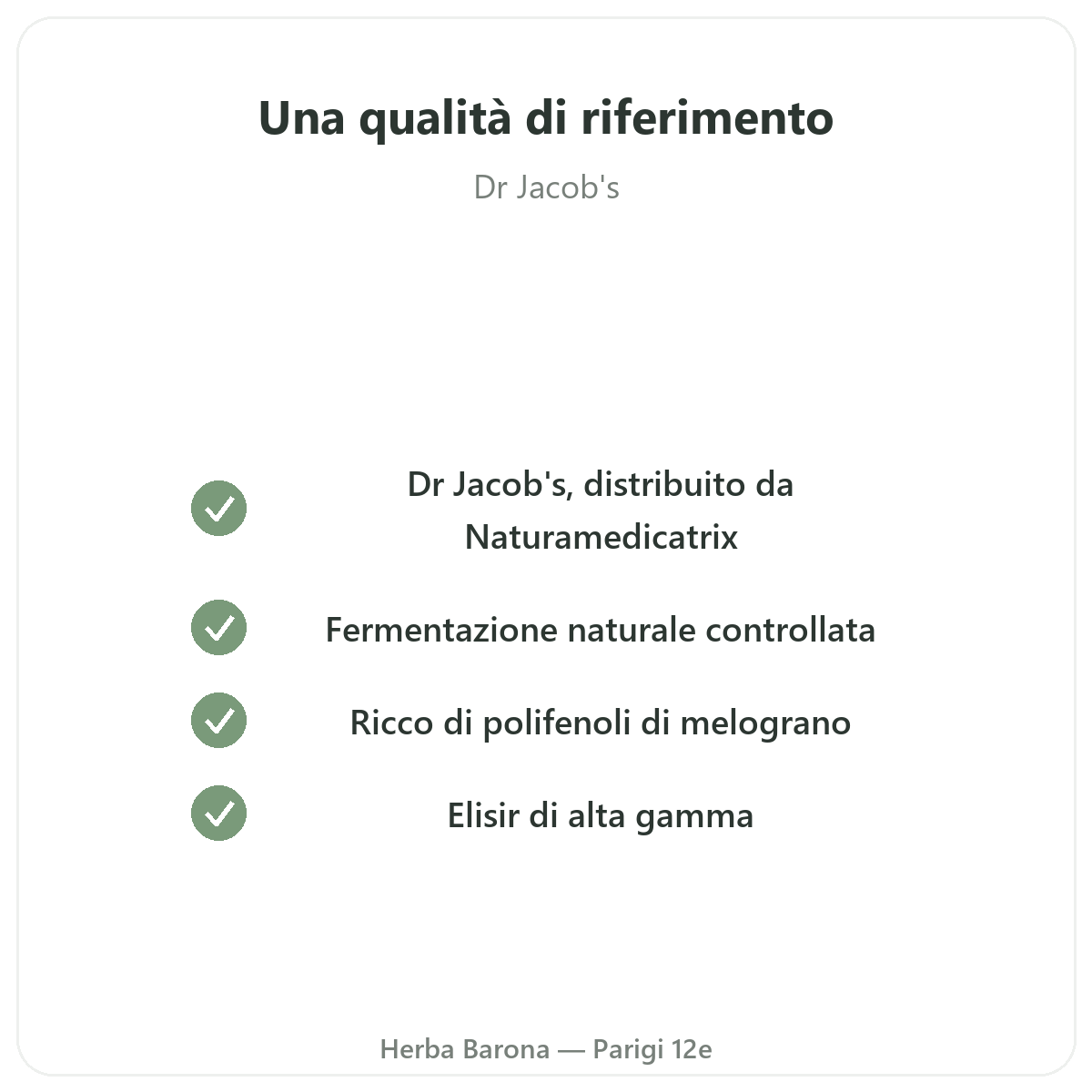 Una qualità di riferimento

Dr Jacob's

✓ Dr Jacob's, distribuito da Naturamedicatrix

✓ Fermentazione naturale controllata

✓ Ricco di polifenoli di melograno

✓ Elisir di alta gamma

Herba Barona — Parigi 12e